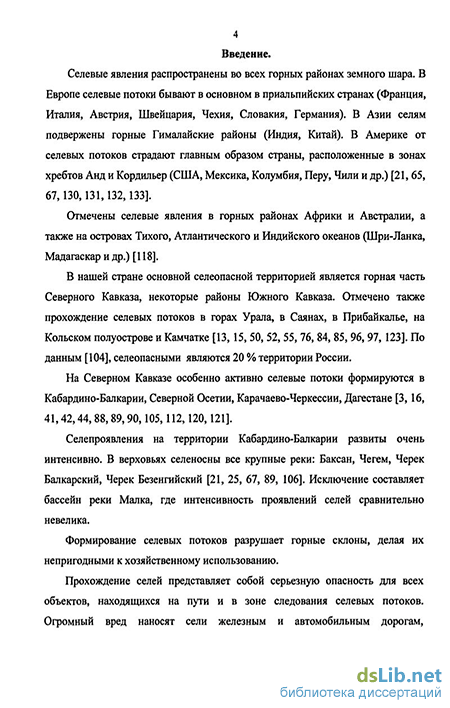 4

Введение.

Селевые явления распространены во всех горных районах земного шара. В Европе селевые потоки бывают в основном в приальпийских странах (Франция, Италия, Австрия, Швейцария, Чехия, Словакия, Германия). В Азии селям подвержены горные Гималайские районы (Индия, Китай). В Америке от селевых потоков страдают главным образом страны, расположенные в зонах хребтов Анд и Кордильер (США, Мексика, Колумбия, Перу, Чили и др.) [21, 65, 67, 130, 131, 132, 133].

Отмечены селевые явления в горных районах Африки и Австралии, а также на островах Тихого, Атлантического и Индийского океанов (Шри-Ланка, Мадагаскар и др.) [118].

В нашей стране основной селеопасной территорией является горная часть Северного Кавказа, некоторые районы Южного Кавказа. Отмечено также прохождение селевых потоков в горах Урала, в Саянах, в Прибайкалье, на Кольском полуострове и Камчатке [13, 15, 50, 52, 55, 76, 84, 85, 96, 97, 123]. По данным [104], селеопасными являются 20 % территории России.

На Северном Кавказе особенно активно селевые потоки формируются в Кабардино-Балкарии, Северной Осетии, Карачаево-Черкессии, Дагестане [3, 16, 41, 42, 44, 88, 89, 90, 105, 112, 120, 121].

Селепроявления на территории Кабардино-Балкарии развиты очень интенсивно. В верховьях селеносны все крупные реки: Баксан, Чегем, Черек Балкарский, Черек Безенгийский [21, 25, 67, 89, 106]. Исключение составляет бассейн реки Малка, где интенсивность проявлений селей сравнительно невелика.

Формирование селевых потоков разрушает горные склоны, делая их непригодными к хозяйственному использованию.

Прохождение селей представляет собой серьезную опасность для всех объектов, находящихся на пути и в зоне следования селевых потоков. Огромный вред наносят сели железным и автомобильным дорогам,

dsLib.net
библиотека диссертаций